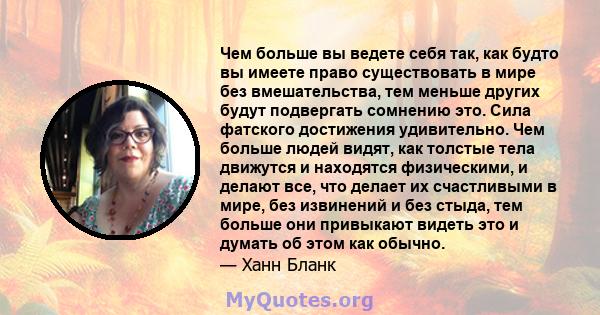 Чем больше вы ведете себя так, как будто вы имеете право существовать в мире без вмешательства, тем меньше других будут подвергать сомнению это. Сила фатского достижения удивительно. Чем больше людей видят, как толстые тела движутся и находятся физическими, и делают все, что делает их счастливыми в мире, без извинений и без стыда, тем больше они привыкают видеть это и думать об этом как обычно.
— Ханн Бланк

MyQuotes.org